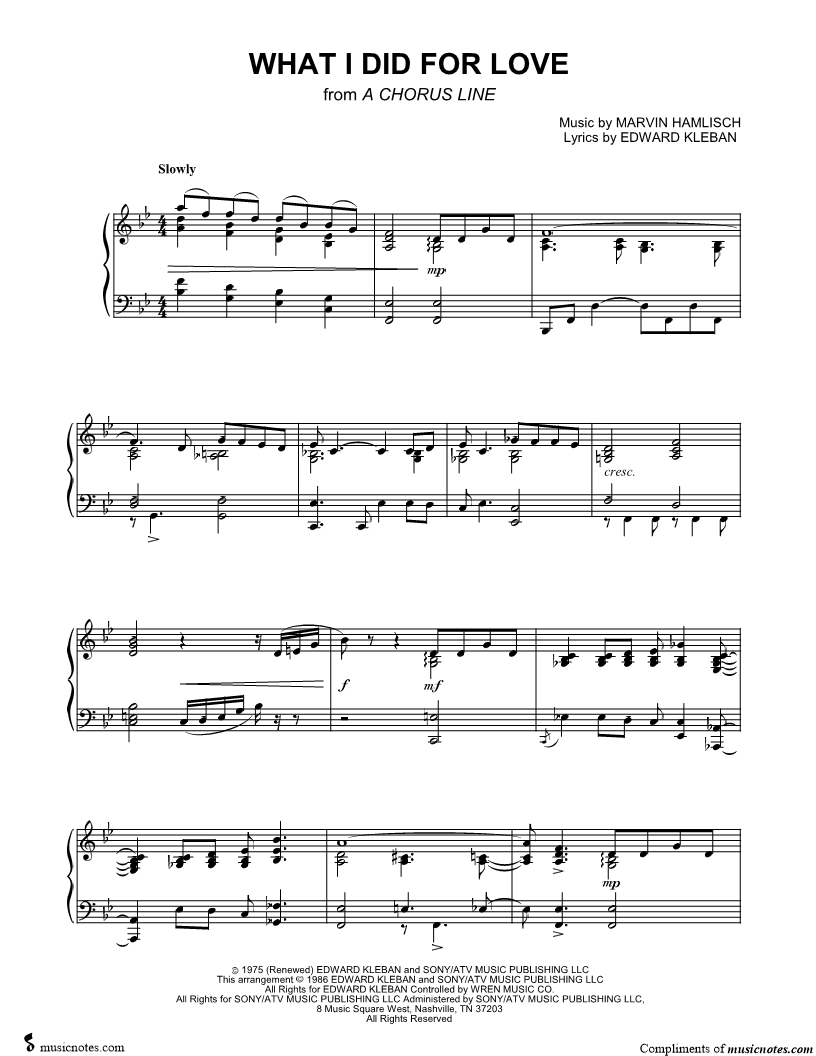 WHAT I DID FOR LOVE
from A CHORUS LINE

Music by MARVIN HAMLISCH
Lyrics by EDWARD KLEBAN

Slowly

mp

cresc.

f

mf

mp

© 1975 (Renewed) EDWARD KLEBAN and SONY/ATV MUSIC PUBLISHING LLC
This arrangement © 1986 EDWARD KLEBAN and SONY/ATV MUSIC PUBLISHING LLC
All Rights for EDWARD KLEBAN Controlled by WREN MUSIC CO.
All Rights for SONY/ATV MUSIC PUBLISHING LLC Administered by SONY/ATV MUSIC PUBLISHING LLC,
8 Music Square West, Nashville, TN 37203
All Rights Reserved

musicnotes.com

Compliments of musicnotes.com